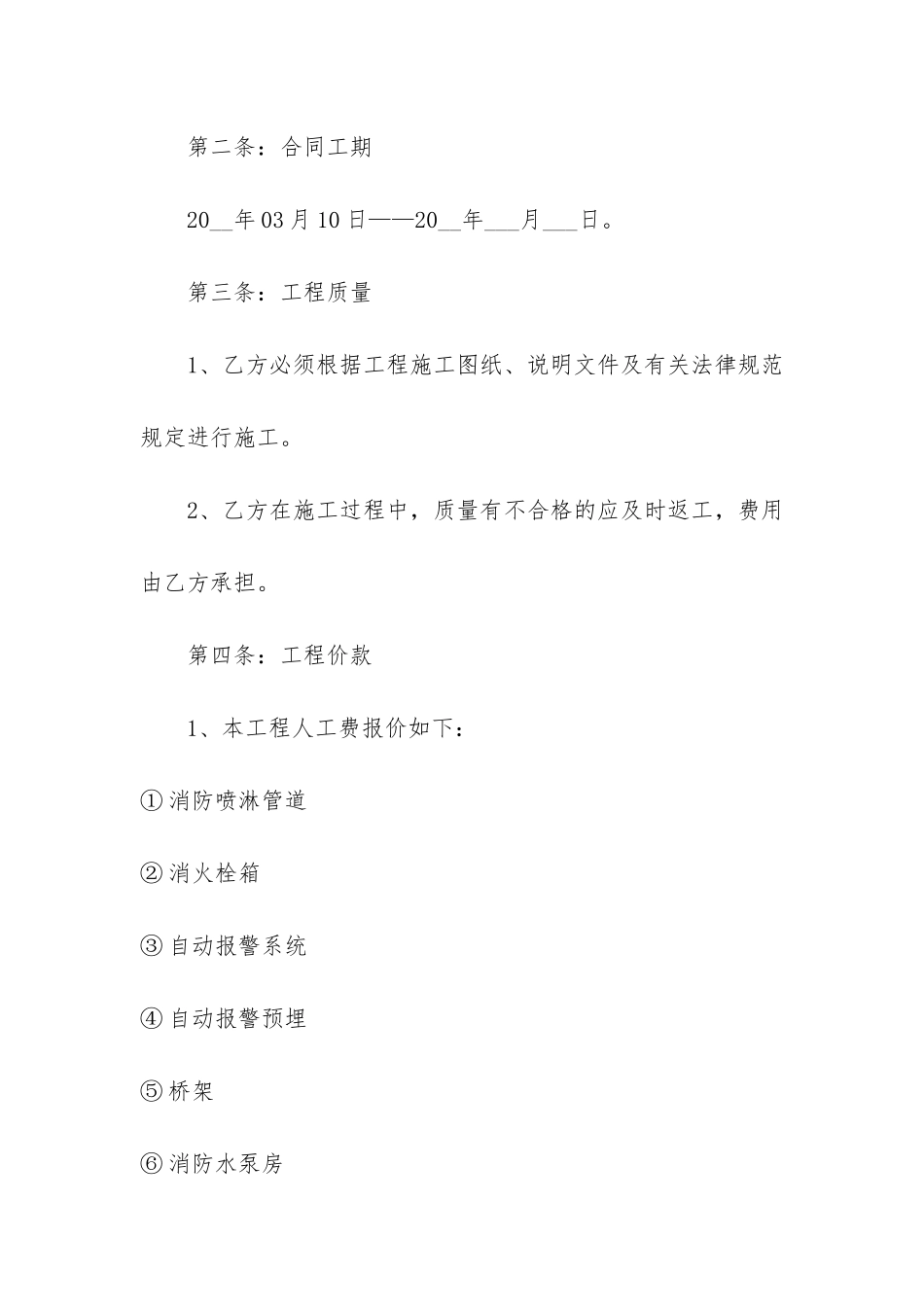 第二条：合同工期

20__年03月10日——20__年___月___日。

第三条：工程质量

1、乙方必须根据工程施工图纸、说明文件及有关法律规范规定进行施工。

2、乙方在施工过程中，质量有不合格的应及时返工，费用由乙方承担。

第四条：工程价款

1、本工程人工费报价如下：

①消防喷淋管道

②消火栓箱

③自动报警系统

④自动报警预埋

⑤桥架

⑥消防水泵房